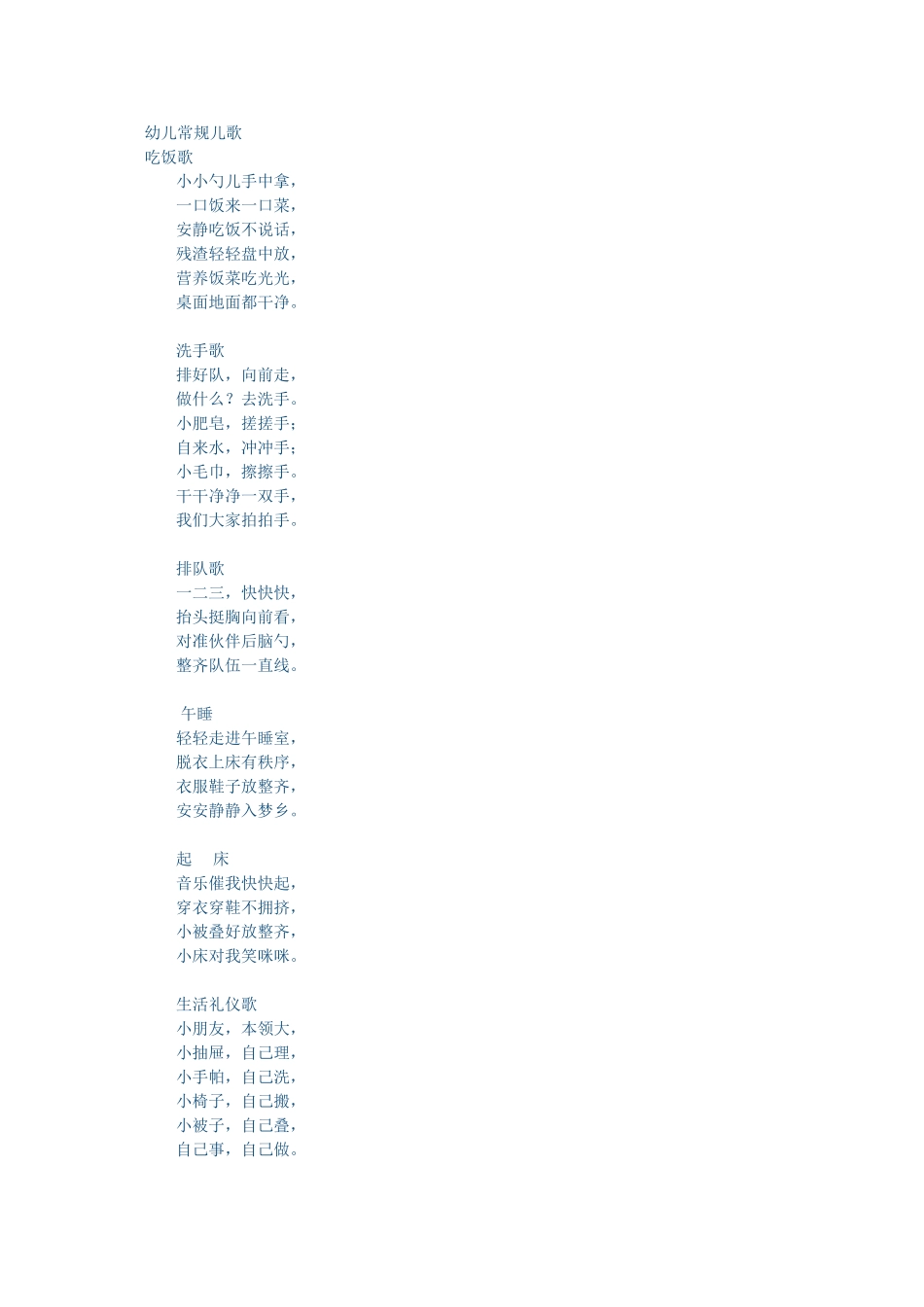 幼儿常规儿歌
吃饭歌
小小勺儿手中拿，
一口饭来一口菜，
安静吃饭不说话，
残渣轻轻盘中放，
营养饭菜吃光光，
桌面地面都干净。

洗手歌
排好队，向前走，
做什么？去洗手。
小肥皂，搓搓手；
自来水，冲冲手；
小毛巾，擦擦手。
干干净净一双手，
我们大家拍拍手。

排队歌
一二三，快快快，
抬头挺胸向前看，
对准伙伴后脑勺，
整齐队伍一直线。

午睡
轻轻走进午睡室，
脱衣上床有秩序，
衣服鞋子放整齐，
安安静静入梦乡。

起　床
音乐催我快快起，
穿衣穿鞋不拥挤，
小被叠好放整齐，
小床对我笑咪咪。

生活礼仪歌
小朋友，本领大，
小抽屉，自己理，
小手帕，自己洗，
小椅子，自己搬，
小被子，自己叠，
自己事，自己做。